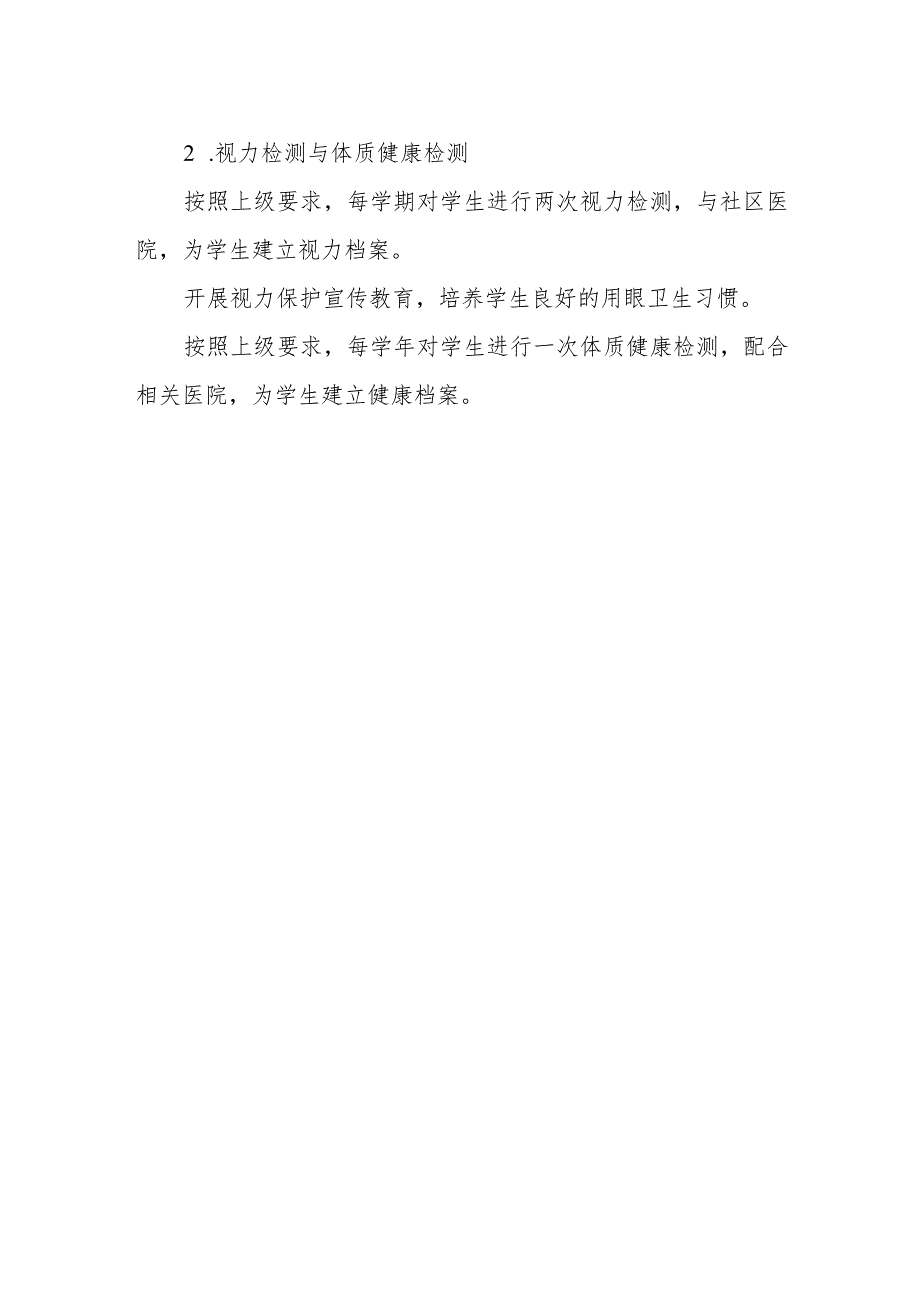 2 .视力检测与体质健康检测

按照上级要求，每学期对学生进行两次视力检测，与社区医院，为学生建立视力档案。

开展视力保护宣传教育，培养学生良好的用眼卫生习惯。

按照上级要求，每学年对学生进行一次体质健康检测，配合相关医院，为学生建立健康档案。